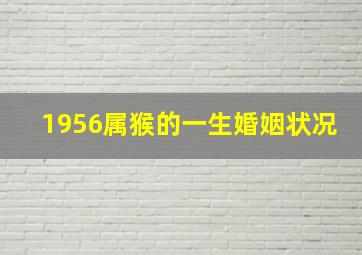 1956属猴的一生婚姻状况